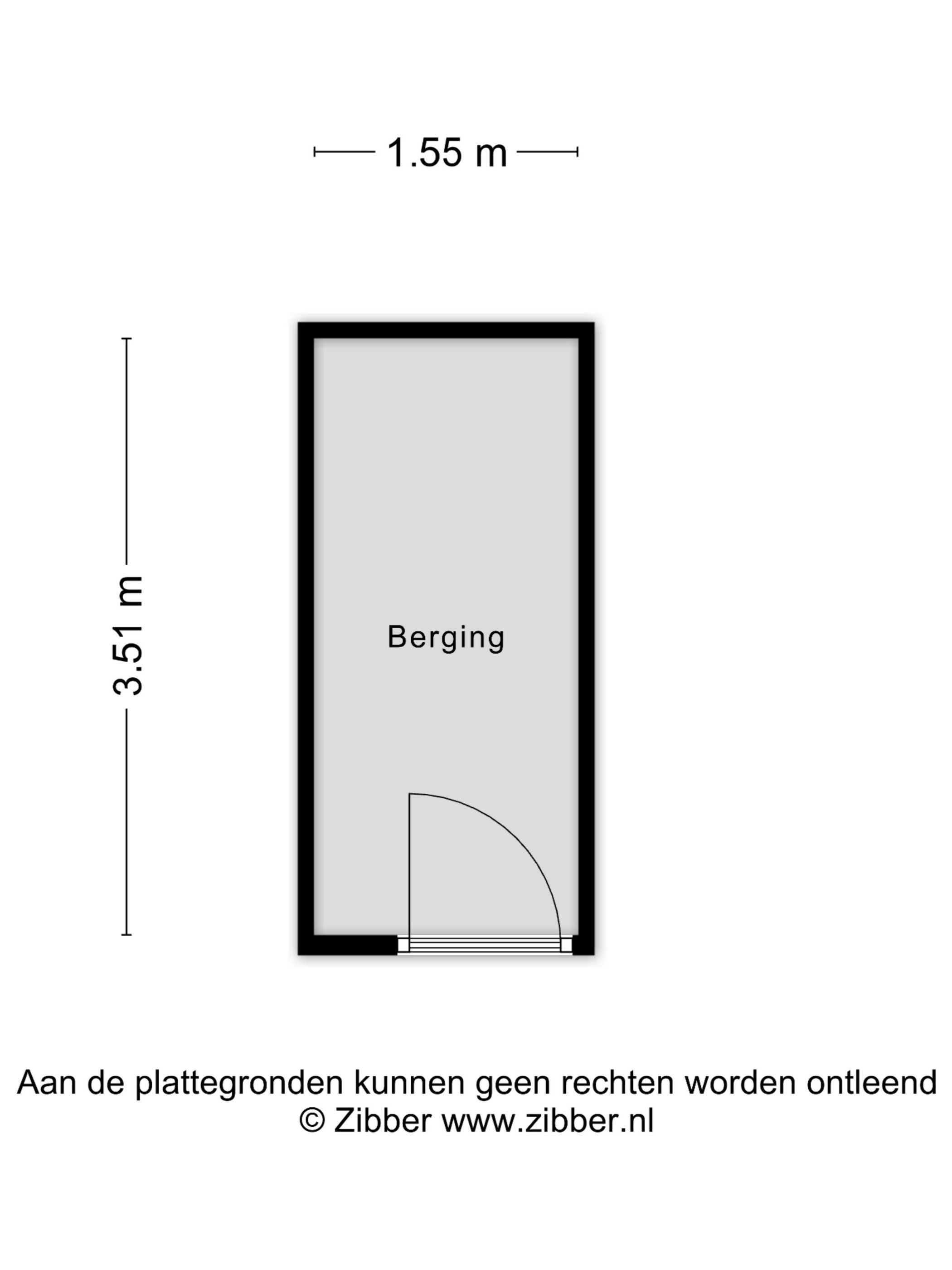 1.55 m

3.51 m

Berging

Aan de plattegronden kunnen geen rechten worden ontleend
© Zibber www.zibber.nl